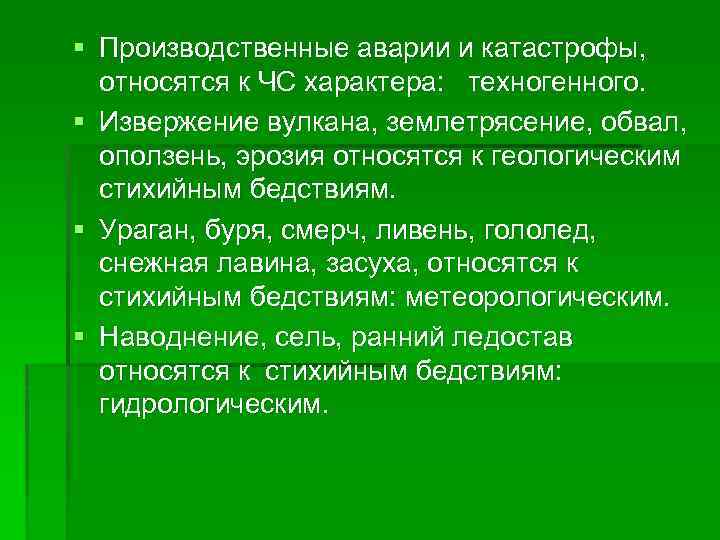 ▪ Производственные аварии и катастрофы, относятся к ЧС характера: техногенного.

▪ Извержение вулкана, землетрясение, обвал, оползень, эрозия относятся к геологическим стихийным бедствиям.

▪ Ураган, буря, смерч, ливень, гололед, снежная лавина, засуха, относятся к стихийным бедствиям: метеорологическим.

▪ Наводнение, сель, ранний ледостав относятся к стихийным бедствиям: гидрологическим.